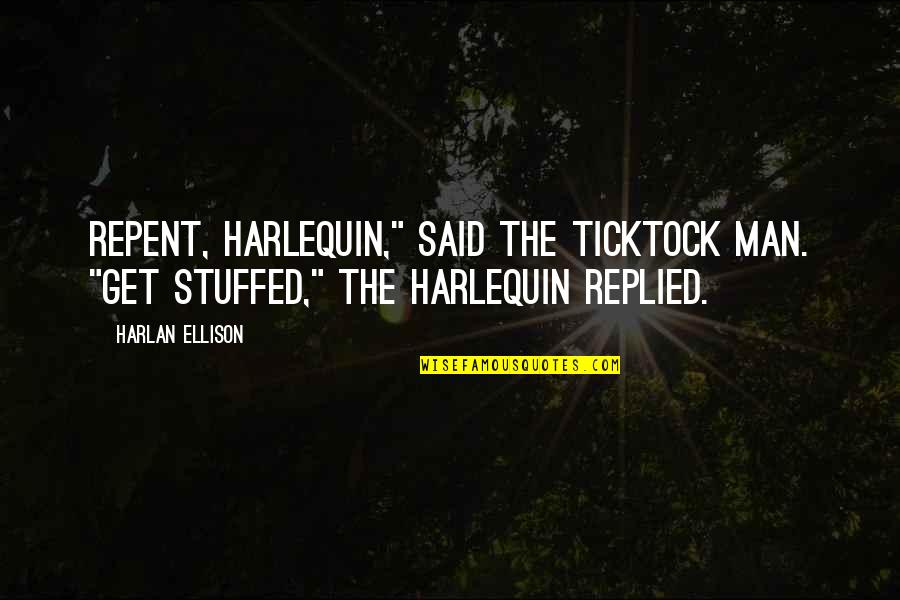 REPENT, HARLEQUIN," SAID THE TICKTOCK MAN. "GET STUFFED," THE HARLEQUIN REPLIED.

HARLAN ELLISON

WISEFAMOUSQUOTES.COM